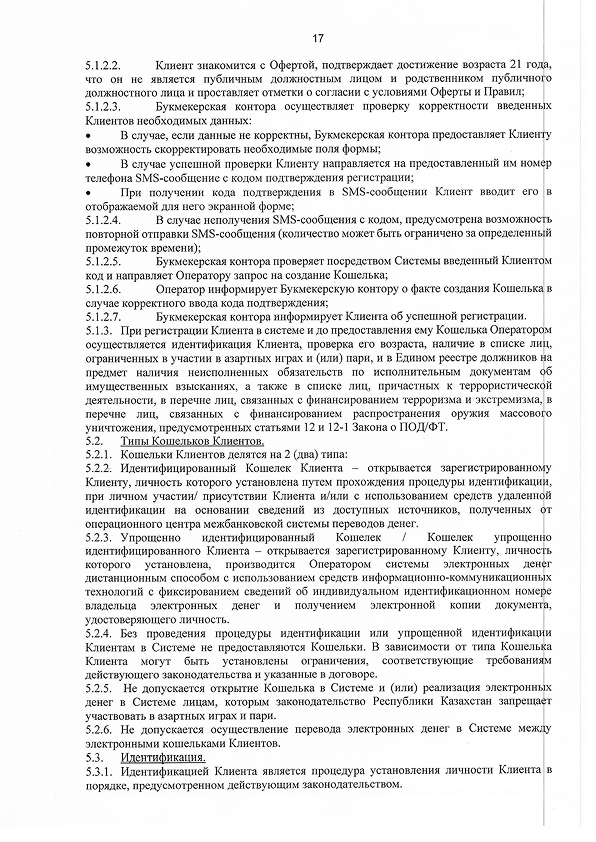 17

5.1.2.2. Клиент знакомится с Офертой, подтверждает достижение возраста 21 года, что он не является публичным должностным лицом и родственником публичного должностного лица и проставляет отметки о согласии с условиями Оферты и Правил;

5.1.2.3. Букмекерская контора осуществляет проверку корректности введенных Клиентов необходимых данных:

• В случае, если данные не корректны, Букмекерская контора предоставляет Клиенту возможность скорректировать необходимые поля формы;

• В случае успешной проверки Клиенту направляется на предоставленный им номер телефона SMS-сообщение с кодом подтверждения регистрации;

• При получении кода подтверждения в SMS-сообщении Клиент вводит его в отображаемой для него экранной форме;

5.1.2.4. В случае неполучения SMS-сообщения с кодом, предусмотрена возможность повторной отправки SMS-сообщения (количество может быть ограничено за определенный промежуток времени);

5.1.2.5. Букмекерская контора проверяет посредством Системы введенный Клиентом код и направляет Оператору запрос на создание Кошелька;

5.1.2.6. Оператор информирует Букмекерскую контору о факте создания Кошелька в случае корректного ввода кода подтверждения;

5.1.2.7. Букмекерская контора информирует Клиента об успешной регистрации.

5.1.3. При регистрации Клиента в системе и до предоставления ему Кошелька Оператором осуществляется идентификация Клиента, проверка его возраста, наличие в списке лиц, ограниченных в участии в азартных играх и (или) пари, и в Едином реестре должников на предмет наличия неисполненных обязательств по исполнительным документам об имущественных взысканиях, а также в списке лиц, причастных к террористической деятельности, в перечне лиц, связанных с финансированием терроризма и экстремизма, в перечне лиц, связанных с финансированием распространения оружия массового уничтожения, предусмотренных статьями 12 и 12-1 Закона о ПОД/ФТ.

5.2. Типы Кошельков Клиентов.

5.2.1. Кошельки Клиентов делятся на 2 (два) типа:

5.2.2. Идентифицированный Кошелек Клиента – открывается зарегистрированному Клиенту, личность которого установлена путем прохождения процедуры идентификации, при личном участии/ присутствии Клиента и/или с использованием средств удаленной идентификации на основании сведений из доступных источников, полученных от операционного центра межбанковской системы переводов денег.

5.2.3. Упрощенно идентифицированный Кошелек / Кошелек упрощенно идентифицированного Клиента – открывается зарегистрированному Клиенту, личность которого установлена, производится Оператором системы электронных денег дистанционным способом с использованием средств информационно-коммуникационных технологий с фиксированием сведений об индивидуальном идентификационном номере владельца электронных денег и получением электронной копии документа, удостоверяющего личность.

5.2.4. Без проведения процедуры идентификации или упрощенной идентификации Клиентам в Системе не предоставляются Кошельки. В зависимости от типа Кошелька Клиента могут быть установлены ограничения, соответствующие требованиям действующего законодательства и указанные в договоре.

5.2.5. Не допускается открытие Кошелька в Системе и (или) реализация электронных денег в Системе лицам, которым законодательство Республики Казахстан запрещает участвовать в азартных играх и пари.

5.2.6. Не допускается осуществление перевода электронных денег в Системе между электронными кошельками Клиентов.

5.3. Идентификация.

5.3.1. Идентификацией Клиента является процедура установления личности Клиента в порядке, предусмотренном действующим законодательством.